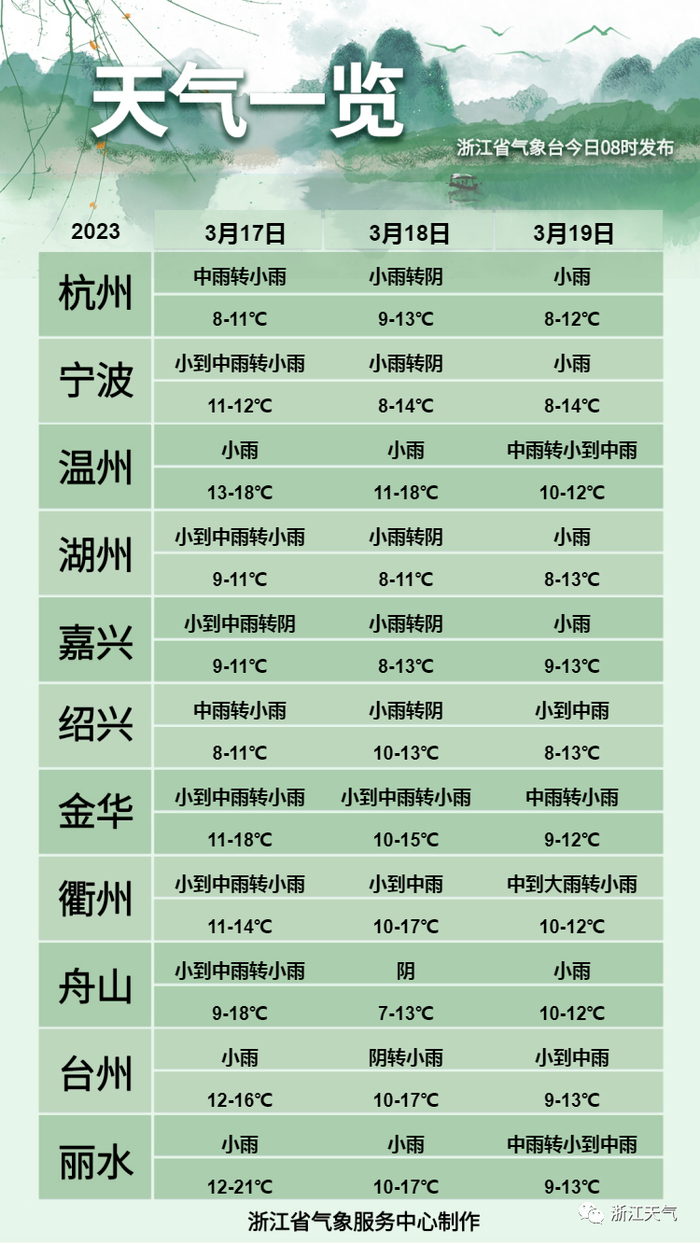 天气一览

浙江省气象台今日08时发布

| 2023 | 3月17日 | 3月18日 | 3月19日 |
|---|---|---|---|
| 杭州 | 中雨转小雨 | 小雨转阴 | 小雨 |
| | 8-11℃ | 9-13℃ | 8-12℃ |
| 宁波 | 小到中雨转小雨 | 小雨转阴 | 小雨 |
| | 11-12℃ | 8-14℃ | 8-14℃ |
| 温州 | 小雨 | 小雨 | 中雨转小到中雨 |
| | 13-18℃ | 11-18℃ | 10-12℃ |
| 湖州 | 小到中雨转小雨 | 小雨转阴 | 小雨 |
| | 9-11℃ | 8-11℃ | 8-13℃ |
| 嘉兴 | 小到中雨转阴 | 小雨转阴 | 小雨 |
| | 9-11℃ | 8-13℃ | 9-13℃ |
| 绍兴 | 中雨转小雨 | 小雨转阴 | 小到中雨 |
| | 8-11℃ | 10-13℃ | 8-13℃ |
| 金华 | 小到中雨转小雨 | 小到中雨转小雨 | 中雨转小雨 |
| | 11-18℃ | 10-15℃ | 9-12℃ |
| 衢州 | 小到中雨转小雨 | 小到中雨 | 中到大雨转小雨 |
| | 11-14℃ | 10-17℃ | 10-12℃ |
| 舟山 | 小到中雨转小雨 | 阴 | 小雨 |
| | 9-18℃ | 7-13℃ | 10-12℃ |
| 台州 | 小雨 | 阴转小雨 | 小到中雨 |
| | 12-16℃ | 10-17℃ | 9-13℃ |
| 丽水 | 小雨 | 小雨 | 中雨转小到中雨 |
| | 12-21℃ | 10-17℃ | 9-13℃ |

浙江省气象服务中心制作

浙江天气